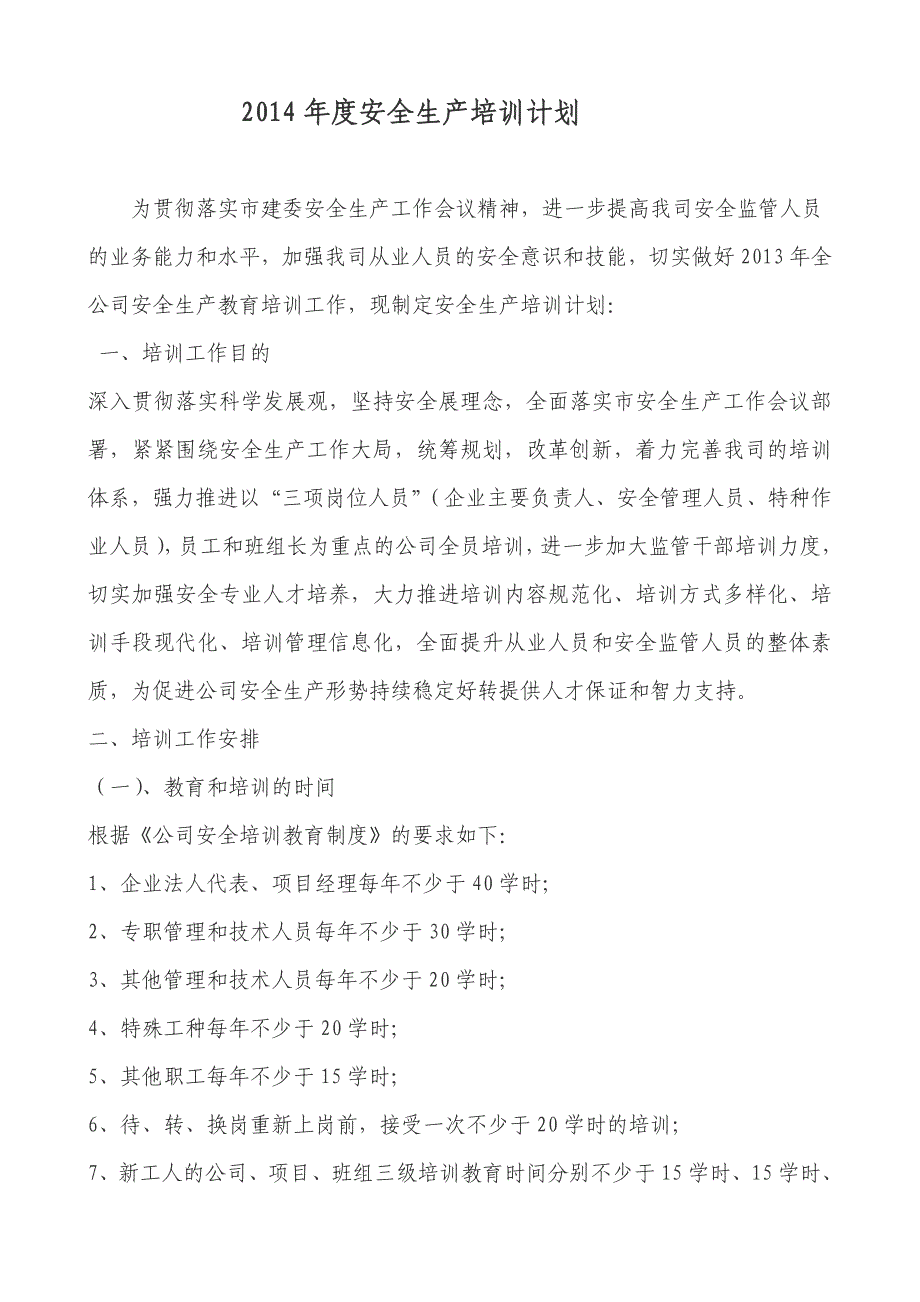 2014 年度安全生产培训计划

为贯彻落实市建委安全生产工作会议精神，进一步提高我司安全监管人员的业务能力和水平，加强我司从业人员的安全意识和技能，切实做好 2013 年全公司安全生产教育培训工作，现制定安全生产培训计划:

一、培训工作目的

深入贯彻落实科学发展观，坚持安全展理念，全面落实市安全生产工作会议部署，紧紧围绕安全生产工作大局，统筹规划，改革创新，着力完善我司的培训体系，强力推进以“三项岗位人员”（企业主要负责人、安全管理人员、特种作业人员），员工和班组长为重点的公司全员培训，进一步加大监管干部培训力度，切实加强安全专业人才培养，大力推进培训内容规范化、培训方式多样化、培训手段现代化、培训管理信息化，全面提升从业人员和安全监管人员的整体素质，为促进公司安全生产形势持续稳定好转提供人才保证和智力支持。

二、培训工作安排

（一）、教育和培训的时间

根据《公司安全培训教育制度》的要求如下:

1、企业法人代表、项目经理每年不少于 40 学时;

2、专职管理和技术人员每年不少于 30 学时;

3、其他管理和技术人员每年不少于 20 学时;

4、特殊工种每年不少于 20 学时;

5、其他职工每年不少于 15 学时;

6、待、转、换岗重新上岗前，接受一次不少于 20 学时的培训;

7、新工人的公司、项目、班组三级培训教育时间分别不少于 15 学时、15 学时、